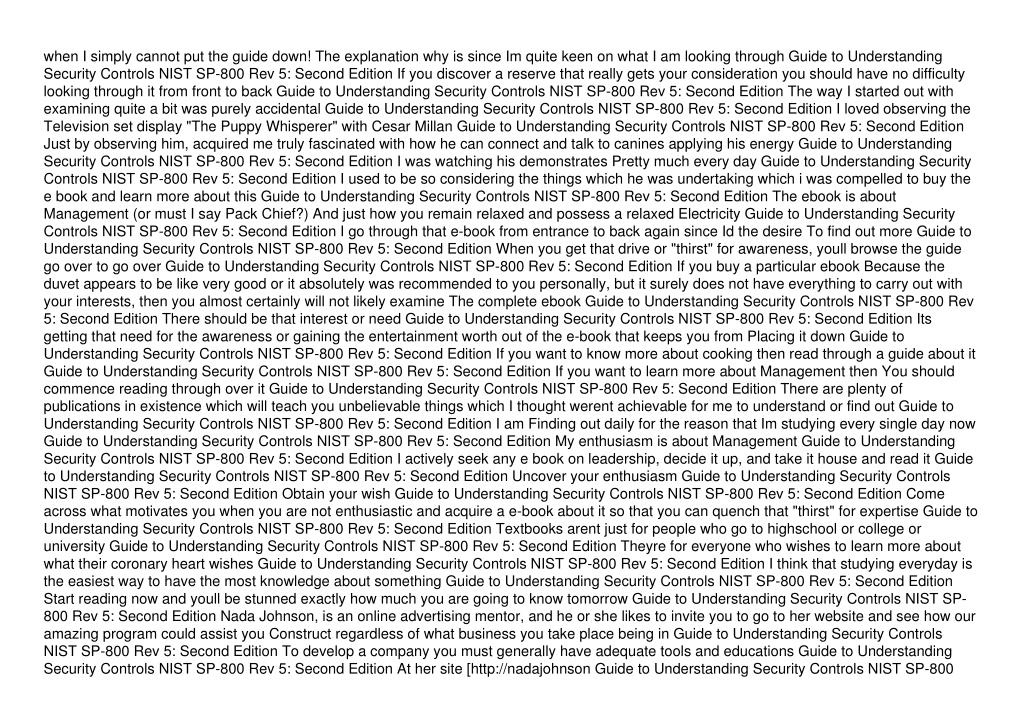 when I simply cannot put the guide down! The explanation why is since Im quite keen on what I am looking through Guide to Understanding Security Controls NIST SP-800 Rev 5: Second Edition If you discover a reserve that really gets your consideration you should have no difficulty looking through it from front to back Guide to Understanding Security Controls NIST SP-800 Rev 5: Second Edition The way I started out with examining quite a bit was purely accidental Guide to Understanding Security Controls NIST SP-800 Rev 5: Second Edition I loved observing the Television set display "The Puppy Whisperer" with Cesar Millan Guide to Understanding Security Controls NIST SP-800 Rev 5: Second Edition Just by observing him, acquired me truly fascinated with how he can connect and talk to canines applying his energy Guide to Understanding Security Controls NIST SP-800 Rev 5: Second Edition I was watching his demonstrates Pretty much every day Guide to Understanding Security Controls NIST SP-800 Rev 5: Second Edition I used to be so considering the things which he was undertaking which i was compelled to buy the e book and learn more about this Guide to Understanding Security Controls NIST SP-800 Rev 5: Second Edition The ebook is about Management (or must I say Pack Chief?) And just how you remain relaxed and possess a relaxed Electricity Guide to Understanding Security Controls NIST SP-800 Rev 5: Second Edition I go through that e-book from entrance to back again since Id the desire To find out more Guide to Understanding Security Controls NIST SP-800 Rev 5: Second Edition When you get that drive or "thirst" for awareness, youll browse the guide go over to go over Guide to Understanding Security Controls NIST SP-800 Rev 5: Second Edition If you buy a particular ebook Because the duvet appears to be like very good or it absolutely was recommended to you personally, but it surely does not have everything to carry out with your interests, then you almost certainly will not likely examine The complete ebook Guide to Understanding Security Controls NIST SP-800 Rev 5: Second Edition There should be that interest or need Guide to Understanding Security Controls NIST SP-800 Rev 5: Second Edition Its getting that need for the awareness or gaining the entertainment worth out of the e-book that keeps you from Placing it down Guide to Understanding Security Controls NIST SP-800 Rev 5: Second Edition If you want to know more about cooking then read through a guide about it Guide to Understanding Security Controls NIST SP-800 Rev 5: Second Edition If you want to learn more about Management then You should commence reading through over it Guide to Understanding Security Controls NIST SP-800 Rev 5: Second Edition There are plenty of publications in existence which will teach you unbelievable things which I thought werent achievable for me to understand or find out Guide to Understanding Security Controls NIST SP-800 Rev 5: Second Edition I am Finding out daily for the reason that Im studying every single day now Guide to Understanding Security Controls NIST SP-800 Rev 5: Second Edition My enthusiasm is about Management Guide to Understanding Security Controls NIST SP-800 Rev 5: Second Edition I actively seek any e book on leadership, decide it up, and take it house and read it Guide to Understanding Security Controls NIST SP-800 Rev 5: Second Edition Uncover your enthusiasm Guide to Understanding Security Controls NIST SP-800 Rev 5: Second Edition Obtain your wish Guide to Understanding Security Controls NIST SP-800 Rev 5: Second Edition Come across what motivates you when you are not enthusiastic and acquire a e-book about it so that you can quench that "thirst" for expertise Guide to Understanding Security Controls NIST SP-800 Rev 5: Second Edition Textbooks arent just for people who go to highschool or college or university Guide to Understanding Security Controls NIST SP-800 Rev 5: Second Edition Theyre for everyone who wishes to learn more about what their coronary heart wishes Guide to Understanding Security Controls NIST SP-800 Rev 5: Second Edition I think that studying everyday is the easiest way to have the most knowledge about something Guide to Understanding Security Controls NIST SP-800 Rev 5: Second Edition Start reading now and youll be stunned exactly how much you are going to know tomorrow Guide to Understanding Security Controls NIST SP-800 Rev 5: Second Edition Nada Johnson, is an online advertising mentor, and he or she likes to invite you to go to her website and see how our amazing program could assist you Construct regardless of what business you take place being in Guide to Understanding Security Controls NIST SP-800 Rev 5: Second Edition To develop a company you must generally have adequate tools and educations Guide to Understanding Security Controls NIST SP-800 Rev 5: Second Edition At her site [http://nadajohnson Guide to Understanding Security Controls NIST SP-800